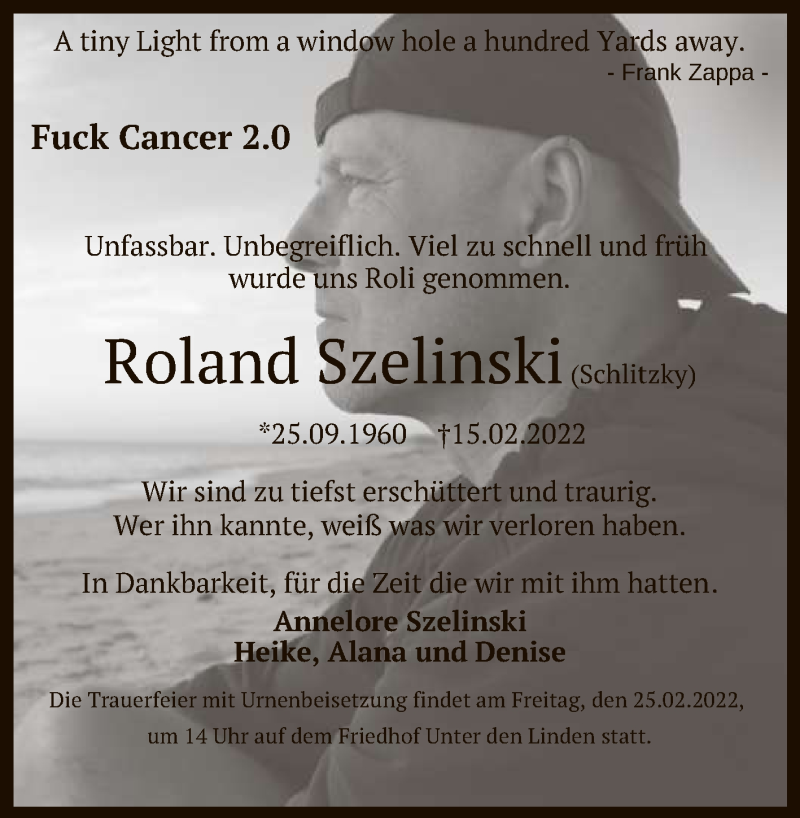 A tiny Light from a window hole a hundred Yards away.
- Frank Zappa -

Fuck Cancer 2.0

Unfassbar. Unbegreiflich. Viel zu schnell und früh wurde uns Roli genommen.

Roland Szelinski (Schlitzky)

*25.09.1960 †15.02.2022

Wir sind zu tiefst erschüttert und traurig. Wer ihn kannte, weiß was wir verloren haben.

In Dankbarkeit, für die Zeit die wir mit ihm hatten.
Annelore Szelinski
Heike, Alana und Denise

Die Trauerfeier mit Urnenbeisetzung findet am Freitag, den 25.02.2022, um 14 Uhr auf dem Friedhof Unter den Linden statt.